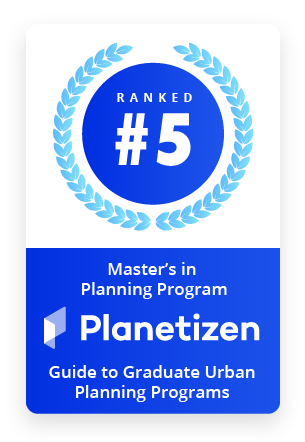 RANKED
#5

Master's in Planning Program

Planetizen

Guide to Graduate Urban Planning Programs